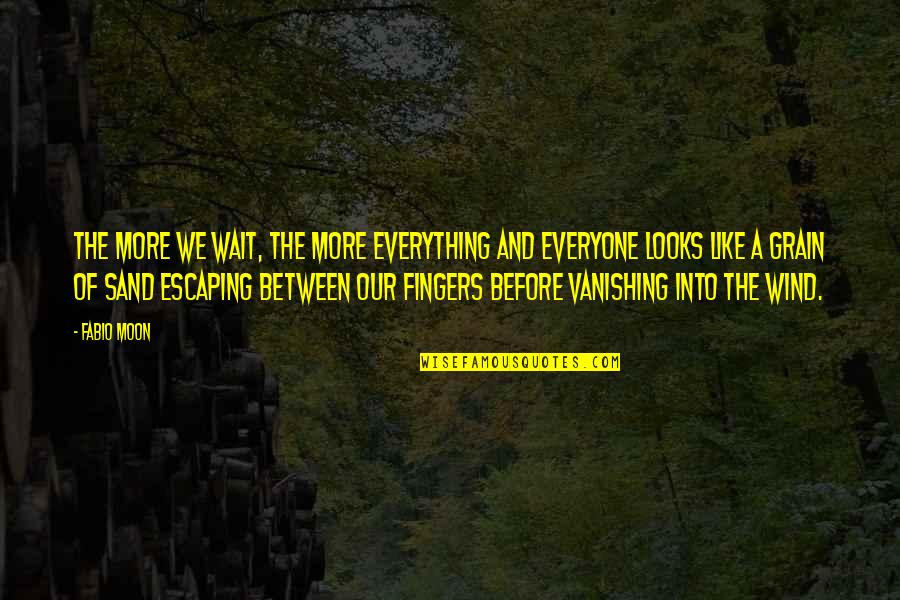 THE MORE WE WAIT, THE MORE EVERYTHING AND EVERYONE LOOKS LIKE A GRAIN OF SAND ESCAPING BETWEEN OUR FINGERS BEFORE VANISHING INTO THE WIND.

- FABIO MOON

WISEFAMOUSQUOTES.COM